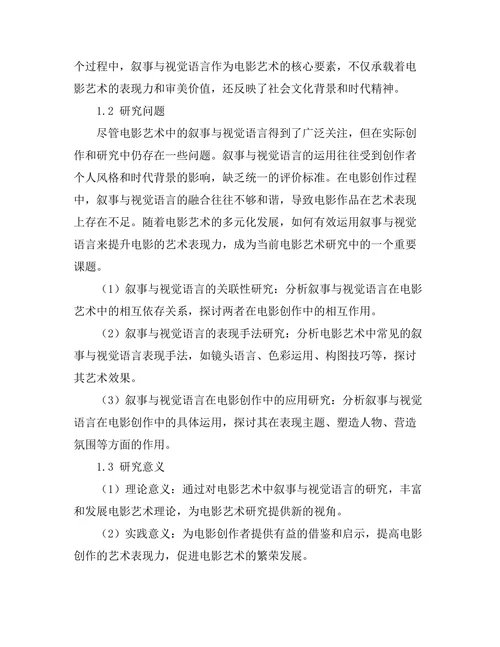 个过程中，叙事与视觉语言作为电影艺术的核心要素，不仅承载着电影艺术的表现力和审美价值，还反映了社会文化背景和时代精神。

1.2 研究问题

尽管电影艺术中的叙事与视觉语言得到了广泛关注，但在实际创作和研究中仍存在一些问题。叙事与视觉语言的运用往往受到创作者个人风格和时代背景的影响，缺乏统一的评价标准。在电影创作过程中，叙事与视觉语言的融合往往不够和谐，导致电影作品在艺术表现上存在不足。随着电影艺术的多元化发展，如何有效运用叙事与视觉语言来提升电影的艺术表现力，成为当前电影艺术研究中的一个重要课题。

（1）叙事与视觉语言的关联性研究：分析叙事与视觉语言在电影艺术中的相互依存关系，探讨两者在电影创作中的相互作用。

（2）叙事与视觉语言的表现手法研究：分析电影艺术中常见的叙事与视觉语言表现手法，如镜头语言、色彩运用、构图技巧等，探讨其艺术效果。

（3）叙事与视觉语言在电影创作中的应用研究：分析叙事与视觉语言在电影创作中的具体运用，探讨其在表现主题、塑造人物、营造氛围等方面的作用。

1.3 研究意义

（1）理论意义：通过对电影艺术中叙事与视觉语言的研究，丰富和发展电影艺术理论，为电影艺术研究提供新的视角。

（2）实践意义：为电影创作者提供有益的借鉴和启示，提高电影创作的艺术表现力，促进电影艺术的繁荣发展。